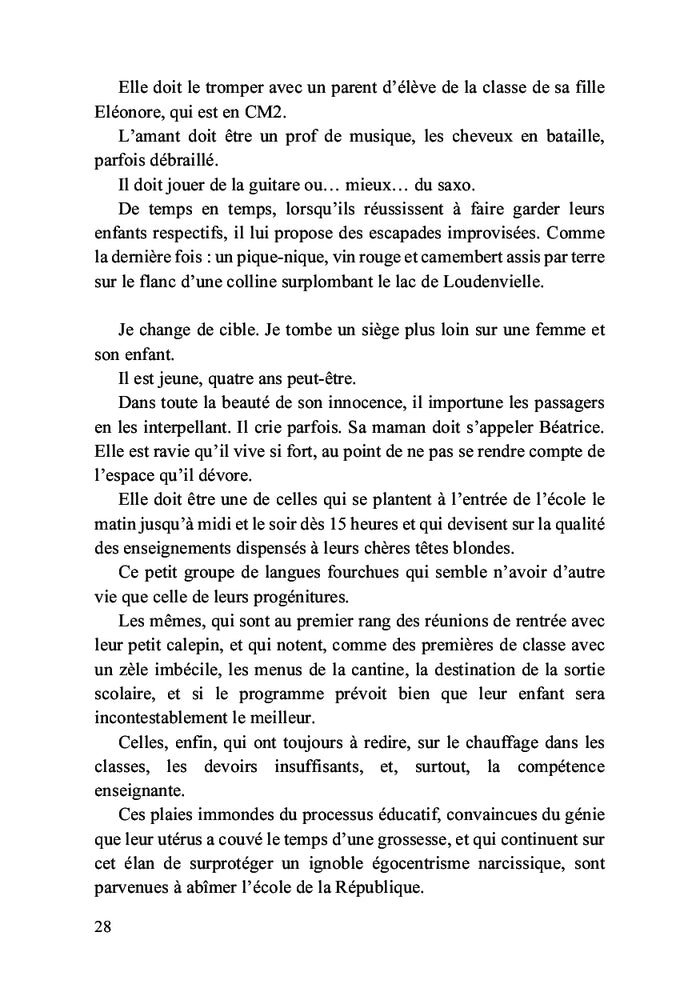 Elle doit le tromper avec un parent d'élève de la classe de sa fille Eléonore, qui est en CM2.

L'amant doit être un prof de musique, les cheveux en bataille, parfois débraillé.

Il doit jouer de la guitare ou… mieux… du saxo.

De temps en temps, lorsqu'ils réussissent à faire garder leurs enfants respectifs, il lui propose des escapades improvisées. Comme la dernière fois : un pique-nique, vin rouge et camembert assis par terre sur le flanc d'une colline surplombant le lac de Loudenvielle.

Je change de cible. Je tombe un siège plus loin sur une femme et son enfant.

Il est jeune, quatre ans peut-être.

Dans toute la beauté de son innocence, il importune les passagers en les interpellant. Il crie parfois. Sa maman doit s'appeler Béatrice. Elle est ravie qu'il vive si fort, au point de ne pas se rendre compte de l'espace qu'il dévore.

Elle doit être une de celles qui se plantent à l'entrée de l'école le matin jusqu'à midi et le soir dès 15 heures et qui devisent sur la qualité des enseignements dispensés à leurs chères têtes blondes.

Ce petit groupe de langues fourchues qui semble n'avoir d'autre vie que celle de leurs progénitures.

Les mêmes, qui sont au premier rang des réunions de rentrée avec leur petit calepin, et qui notent, comme des premières de classe avec un zèle imbécile, les menus de la cantine, la destination de la sortie scolaire, et si le programme prévoit bien que leur enfant sera incontestablement le meilleur.

Celles, enfin, qui ont toujours à redire, sur le chauffage dans les classes, les devoirs insuffisants, et, surtout, la compétence enseignante.

Ces plaies immondes du processus éducatif, convaincues du génie que leur utérus a couvé le temps d'une grossesse, et qui continuent sur cet élan de surprotéger un ignoble égocentrisme narcissique, sont parvenues à abîmer l'école de la République.

28